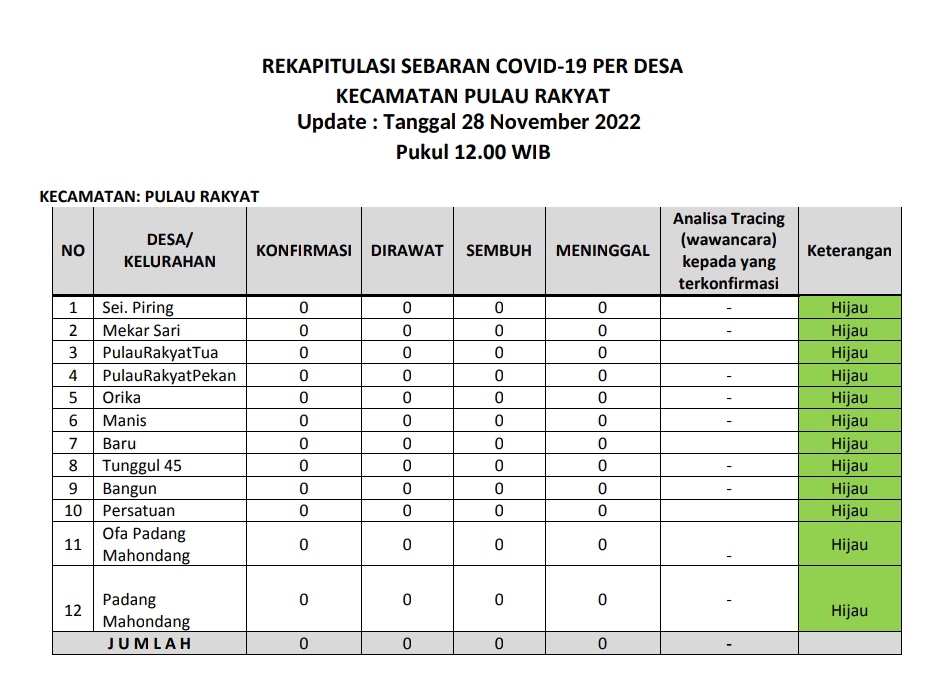 REKAPITULASI SEBARAN COVID-19 PER DESA
KECAMATAN PULAU RAKYAT
Update : Tanggal 28 November 2022
Pukul 12.00 WIB

KECAMATAN: PULAU RAKYAT

| NO | DESA/ KELURAHAN | KONFIRMASI | DIRAWAT | SEMBUH | MENINGGAL | Analisa Tracing (wawancara) kepada yang terkonfirmasi | Keterangan |
|---|---|---|---|---|---|---|---|
| 1 | Sei. Piring | 0 | 0 | 0 | 0 | - | Hijau |
| 2 | Mekar Sari | 0 | 0 | 0 | 0 | - | Hijau |
| 3 | PulauRakyatTua | 0 | 0 | 0 | 0 | | Hijau |
| 4 | PulauRakyatPekan | 0 | 0 | 0 | 0 | - | Hijau |
| 5 | Orika | 0 | 0 | 0 | 0 | - | Hijau |
| 6 | Manis | 0 | 0 | 0 | 0 | - | Hijau |
| 7 | Baru | 0 | 0 | 0 | 0 | | Hijau |
| 8 | Tunggul 45 | 0 | 0 | 0 | 0 | - | Hijau |
| 9 | Bangun | 0 | 0 | 0 | 0 | - | Hijau |
| 10 | Persatuan | 0 | 0 | 0 | 0 | | Hijau |
| 11 | Ofa Padang Mahondang | 0 | 0 | 0 | 0 | - | Hijau |
| 12 | Padang Mahondang | 0 | 0 | 0 | 0 | - | Hijau |
| | J U M L A H | 0 | 0 | 0 | 0 | - | |